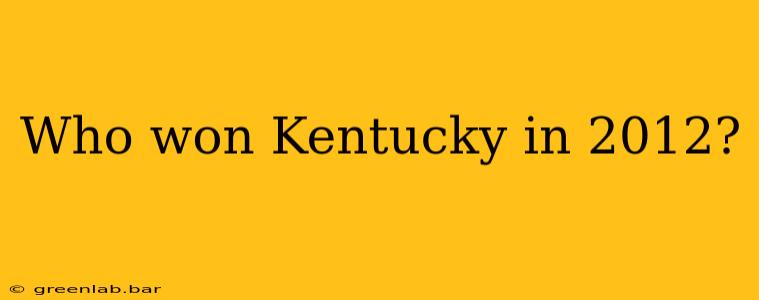 Who won Kentucky in 2012?

© greenlab.bar